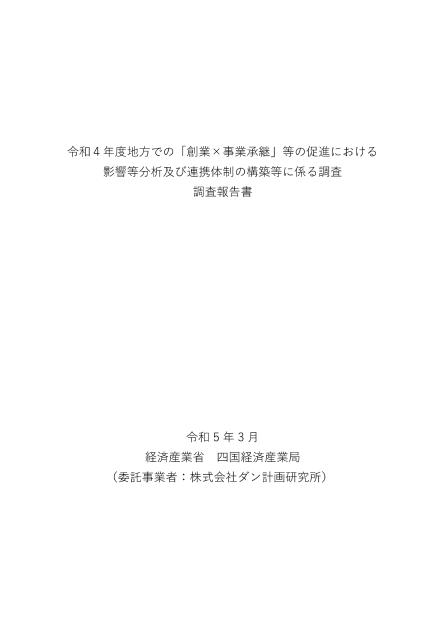 令和４年度地方での「創業×事業承継」等の促進における
影響等分析及び連携体制の構築等に係る調査
調査報告書

令和５年３月
経済産業省　四国経済産業局
（委託事業者：株式会社ダン計画研究所）